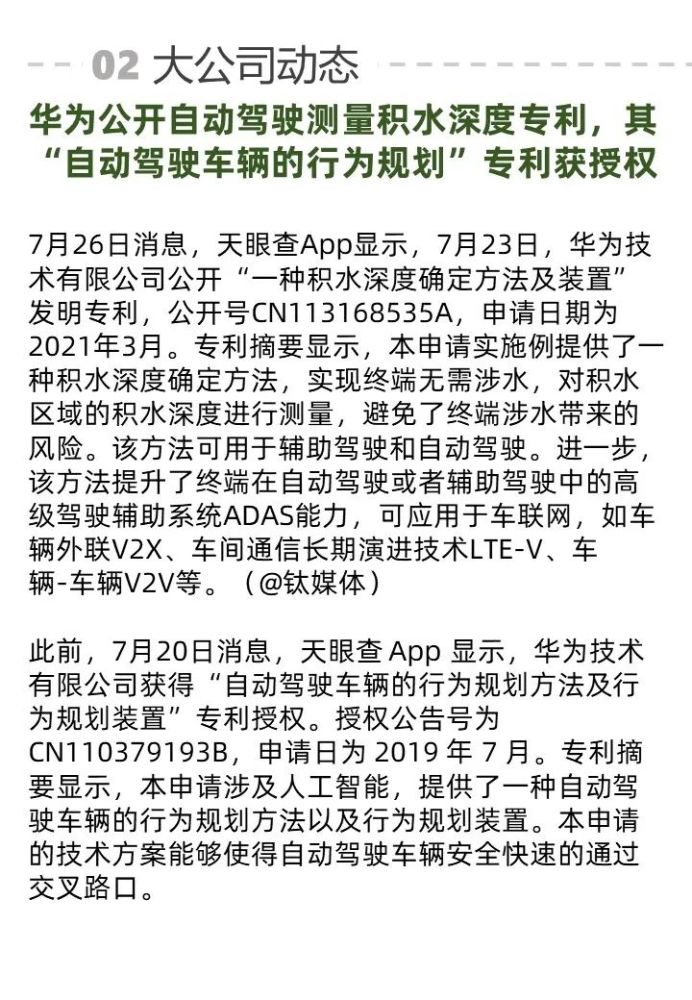 02 大公司动态

华为公开自动驾驶测量积水深度专利，其“自动驾驶车辆的行为规划”专利获授权

7月26日消息，天眼查App显示，7月23日，华为技术有限公司公开“一种积水深度确定方法及装置”发明专利，公开号CN113168535A，申请日期为2021年3月。专利摘要显示，本申请实施例提供了一种积水深度确定方法，实现终端无需涉水，对积水区域的积水深度进行测量，避免了终端涉水带来的风险。该方法可用于辅助驾驶和自动驾驶。进一步，该方法提升了终端在自动驾驶或者辅助驾驶中的高级驾驶辅助系统ADAS能力，可应用于车联网，如车辆外联V2X、车间通信长期演进技术LTE-V、车辆-车辆V2V等。（@钛媒体）

此前，7月20日消息，天眼查App显示，华为技术有限公司获得“自动驾驶车辆的行为规划方法及行为规划装置”专利授权。授权公告号为CN110379193B，申请日为2019年7月。专利摘要显示，本申请涉及人工智能，提供了一种自动驾驶车辆的行为规划方法以及行为规划装置。本申请的技术方案能够使得自动驾驶车辆安全快速的通过交叉路口。